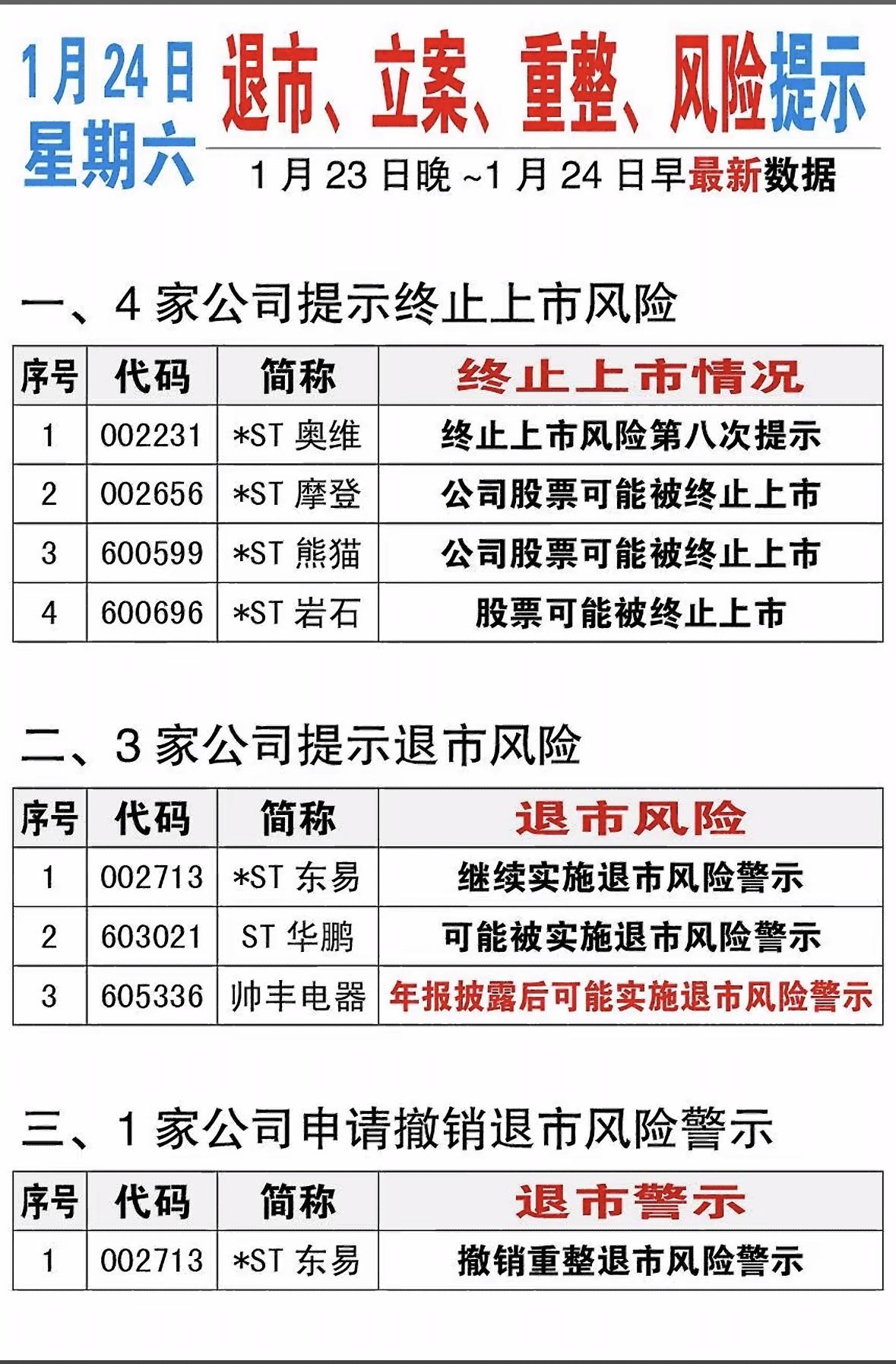 1月24日
星期六

退市、立案、重整、风险提示

1月23日晚~1月24日早最新数据

一、4家公司提示终止上市风险

| 序号 | 代码 | 简称 | 终止上市情况 |
|---|---|---|---|
| 1 | 002231 | *ST 奥维 | 终止上市风险第八次提示 |
| 2 | 002656 | *ST 摩登 | 公司股票可能被终止上市 |
| 3 | 600599 | *ST 熊猫 | 公司股票可能被终止上市 |
| 4 | 600696 | *ST 岩石 | 股票可能被终止上市 |

二、3家公司提示退市风险

| 序号 | 代码 | 简称 | 退市风险 |
|---|---|---|---|
| 1 | 002713 | *ST 东易 | 继续实施退市风险警示 |
| 2 | 603021 | ST 华鹏 | 可能被实施退市风险警示 |
| 3 | 605336 | 帅丰电器 | 年报披露后可能实施退市风险警示 |

三、1家公司申请撤销退市风险警示

| 序号 | 代码 | 简称 | 退市警示 |
|---|---|---|---|
| 1 | 002713 | *ST 东易 | 撤销重整退市风险警示 |